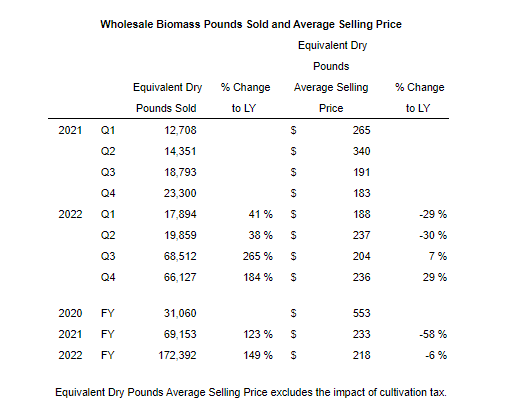 Wholesale Biomass Pounds Sold and Average Selling Price

| | | Equivalent Dry Pounds Sold | % Change to LY | Equivalent Dry Pounds Average Selling Price | % Change to LY |
|---|---|---|---|---|---|
| 2021 | Q1 | 12,708 | | \$ 265 | |
| | Q2 | 14,351 | | \$ 340 | |
| | Q3 | 18,793 | | \$ 191 | |
| | Q4 | 23,300 | | \$ 183 | |
| 2022 | Q1 | 17,894 | 41 % | \$ 188 | -29 % |
| | Q2 | 19,859 | 38 % | \$ 237 | -30 % |
| | Q3 | 68,512 | 265 % | \$ 204 | 7 % |
| | Q4 | 66,127 | 184 % | \$ 236 | 29 % |
| 2020 | FY | 31,060 | | \$ 553 | |
| 2021 | FY | 69,153 | 123 % | \$ 233 | -58 % |
| 2022 | FY | 172,392 | 149 % | \$ 218 | -6 % |

Equivalent Dry Pounds Average Selling Price excludes the impact of cultivation tax.